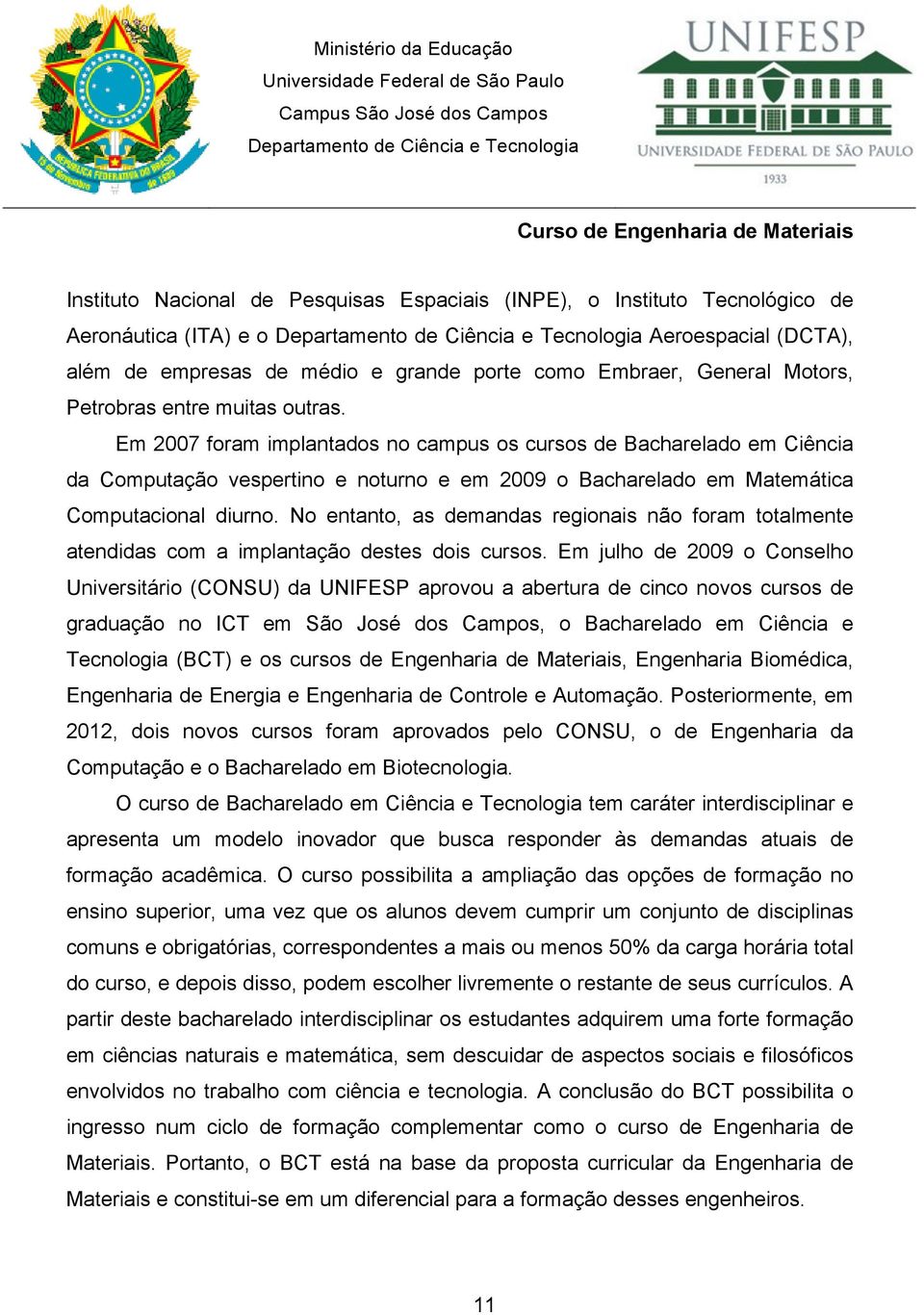 REPÚBLICA FEDERATIVA DO BRASIL
15 de Novembro de 1889

Ministério da Educação
Universidade Federal de São Paulo
Campus São José dos Campos
Departamento de Ciência e Tecnologia

UNIFESP
UNIVERSIDADE FEDERAL DE SÃO PAULO
1933

Curso de Engenharia de Materiais

Instituto Nacional de Pesquisas Espaciais (INPE), o Instituto Tecnológico de Aeronáutica (ITA) e o Departamento de Ciência e Tecnologia Aeroespacial (DCTA), além de empresas de médio e grande porte como Embraer, General Motors, Petrobras entre muitas outras.

Em 2007 foram implantados no campus os cursos de Bacharelado em Ciência da Computação vespertino e noturno e em 2009 o Bacharelado em Matemática Computacional diurno. No entanto, as demandas regionais não foram totalmente atendidas com a implantação destes dois cursos. Em julho de 2009 o Conselho Universitário (CONSU) da UNIFESP aprovou a abertura de cinco novos cursos de graduação no ICT em São José dos Campos, o Bacharelado em Ciência e Tecnologia (BCT) e os cursos de Engenharia de Materiais, Engenharia Biomédica, Engenharia de Energia e Engenharia de Controle e Automação. Posteriormente, em 2012, dois novos cursos foram aprovados pelo CONSU, o de Engenharia da Computação e o Bacharelado em Biotecnologia.

O curso de Bacharelado em Ciência e Tecnologia tem caráter interdisciplinar e apresenta um modelo inovador que busca responder às demandas atuais de formação acadêmica. O curso possibilita a ampliação das opções de formação no ensino superior, uma vez que os alunos devem cumprir um conjunto de disciplinas comuns e obrigatórias, correspondentes a mais ou menos 50% da carga horária total do curso, e depois disso, podem escolher livremente o restante de seus currículos. A partir deste bacharelado interdisciplinar os estudantes adquirem uma forte formação em ciências naturais e matemática, sem descuidar de aspectos sociais e filosóficos envolvidos no trabalho com ciência e tecnologia. A conclusão do BCT possibilita o ingresso num ciclo de formação complementar como o curso de Engenharia de Materiais. Portanto, o BCT está na base da proposta curricular da Engenharia de Materiais e constitui-se em um diferencial para a formação desses engenheiros.

11